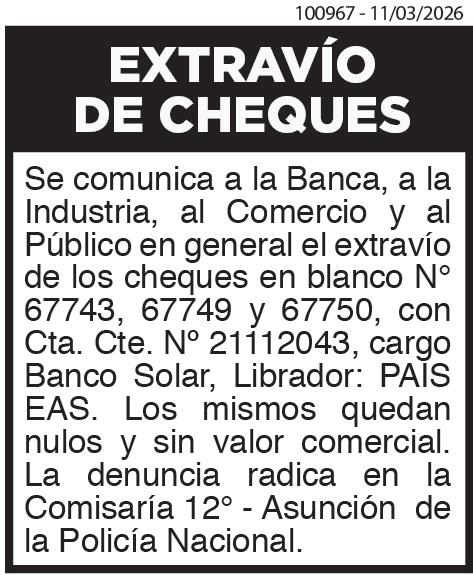 100967 - 11/03/2026

EXTRAVÍO DE CHEQUES

Se comunica a la Banca, a la Industria, al Comercio y al Público en general el extravío de los cheques en blanco N° 67743, 67749 y 67750, con Cta. Cte. Nº 21112043, cargo Banco Solar, Librador: PAIS EAS. Los mismos quedan nulos y sin valor comercial. La denuncia radica en la Comisaría 12° - Asunción de la Policía Nacional.